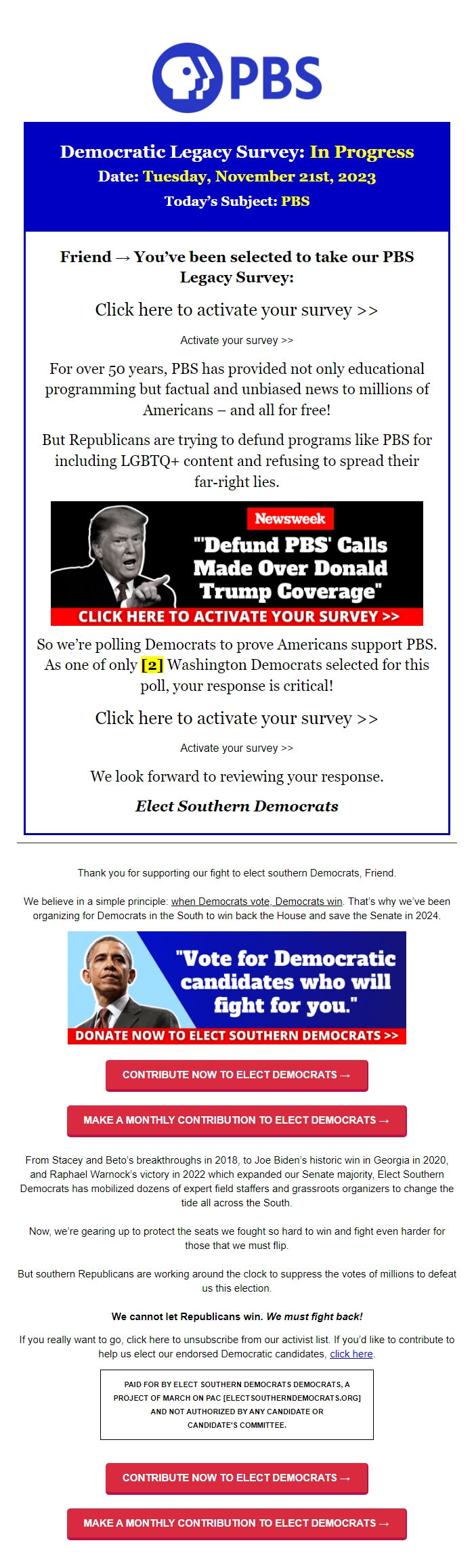 PBS

Democratic Legacy Survey: In Progress
Date: Tuesday, November 21st, 2023
Today's Subject: PBS

Friend → You've been selected to take our PBS Legacy Survey:

Click here to activate your survey >>

Activate your survey >>

For over 50 years, PBS has provided not only educational programming but factual and unbiased news to millions of Americans – and all for free!

But Republicans are trying to defund programs like PBS for including LGBTQ+ content and refusing to spread their far-right lies.

Newsweek
"Defund PBS' Calls Made Over Donald Trump Coverage"
CLICK HERE TO ACTIVATE YOUR SURVEY >>

So we're polling Democrats to prove Americans support PBS. As one of only [2] Washington Democrats selected for this poll, your response is critical!

Click here to activate your survey >>

Activate your survey >>

We look forward to reviewing your response.

Elect Southern Democrats

Thank you for supporting our fight to elect southern Democrats, Friend.

We believe in a simple principle: when Democrats vote, Democrats win. That's why we've been organizing for Democrats in the South to win back the House and save the Senate in 2024.

"Vote for Democratic candidates who will fight for you."
DONATE NOW TO ELECT SOUTHERN DEMOCRATS >>

CONTRIBUTE NOW TO ELECT DEMOCRATS →

MAKE A MONTHLY CONTRIBUTION TO ELECT DEMOCRATS →

From Stacey and Beto's breakthroughs in 2018, to Joe Biden's historic win in Georgia in 2020, and Raphael Warnock's victory in 2022 which expanded our Senate majority, Elect Southern Democrats has mobilized dozens of expert field staffers and grassroots organizers to change the tide all across the South.

Now, we're gearing up to protect the seats we fought so hard to win and fight even harder for those that we must flip.

But southern Republicans are working around the clock to suppress the votes of millions to defeat us this election.

We cannot let Republicans win. We must fight back!

If you really want to go, click here to unsubscribe from our activist list. If you'd like to contribute to help us elect our endorsed Democratic candidates, click here.

PAID FOR BY ELECT SOUTHERN DEMOCRATS DEMOCRATS, A PROJECT OF MARCH ON PAC [ELECTSOUTHERNDEMOCRATS.ORG] AND NOT AUTHORIZED BY ANY CANDIDATE OR CANDIDATE'S COMMITTEE.

CONTRIBUTE NOW TO ELECT DEMOCRATS →

MAKE A MONTHLY CONTRIBUTION TO ELECT DEMOCRATS →